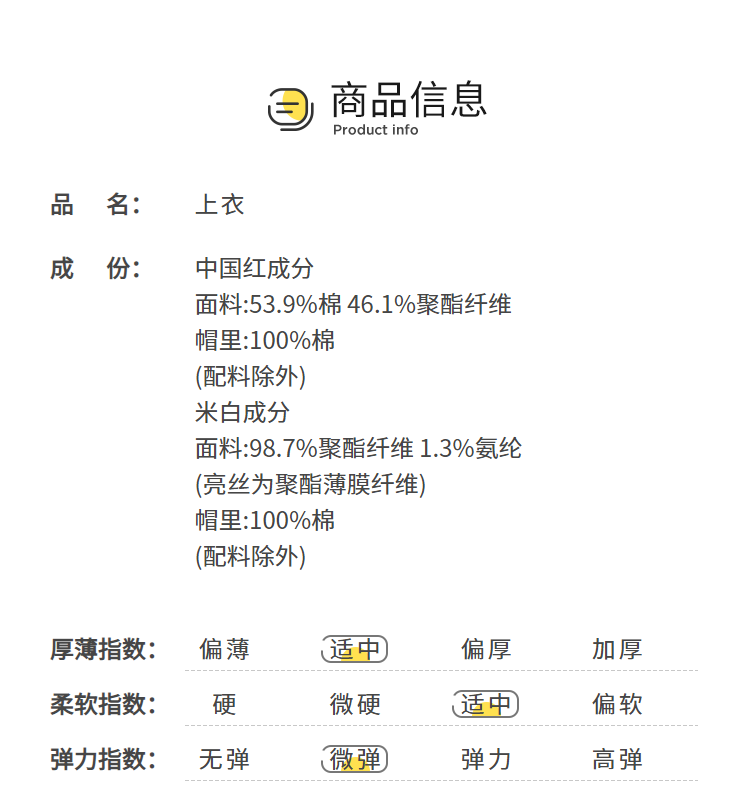 商品信息
Product info

品　名: 上衣

成　份: 中国红成分
面料:53.9%棉 46.1%聚酯纤维
帽里:100%棉
(配料除外)
米白成分
面料:98.7%聚酯纤维 1.3%氨纶
(亮丝为聚酯薄膜纤维)
帽里:100%棉
(配料除外)

厚薄指数: 偏薄 适中 偏厚 加厚

柔软指数: 硬 微硬 适中 偏软

弹力指数: 无弹 微弹 弹力 高弹